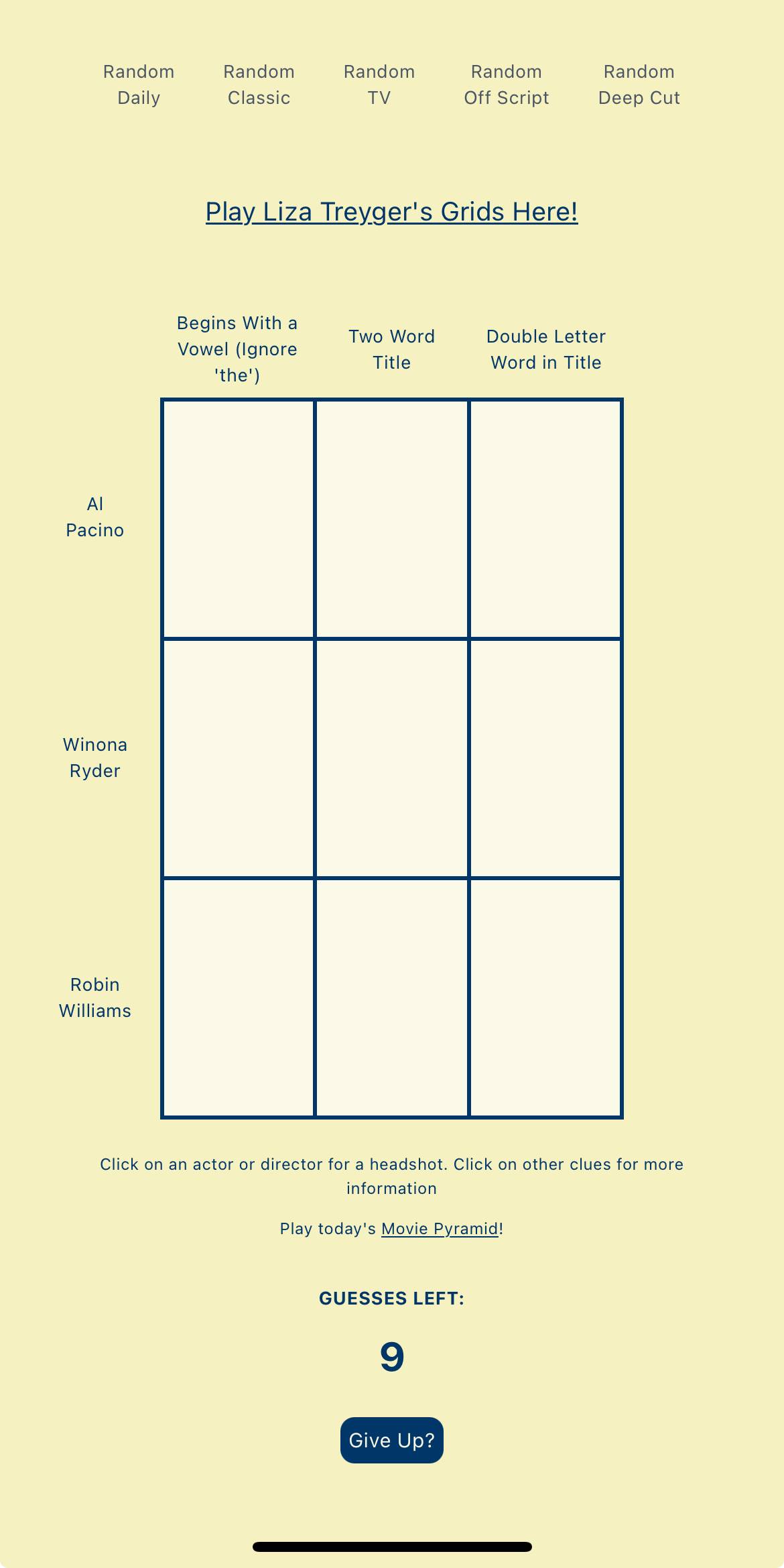 Random Daily   Random Classic   Random TV   Random Off Script   Random Deep Cut

Play Liza Treyger's Grids Here!

| | Begins With a Vowel (Ignore 'the') | Two Word Title | Double Letter Word in Title |
|---|---|---|---|
| Al Pacino | | | |
| Winona Ryder | | | |
| Robin Williams | | | |

Click on an actor or director for a headshot. Click on other clues for more information

Play today's Movie Pyramid!

GUESSES LEFT:

9

Give Up?